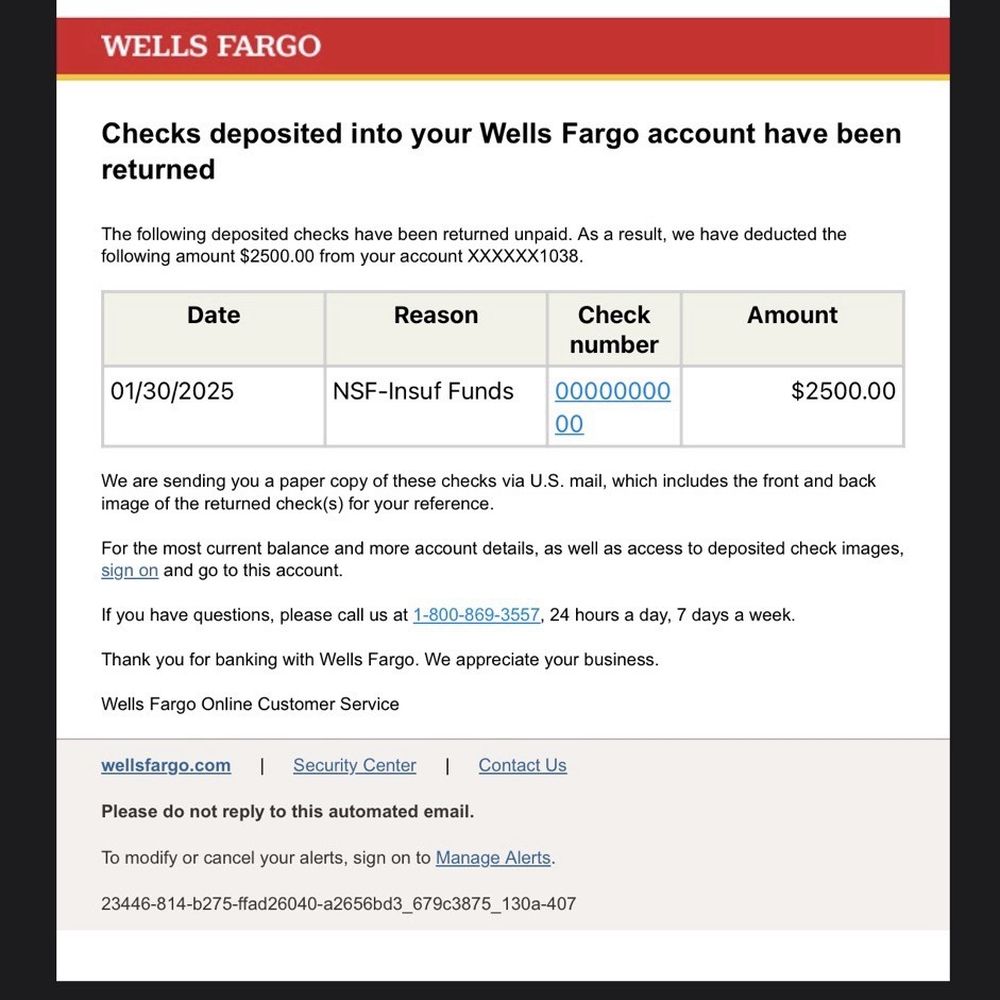 WELLS FARGO

Checks deposited into your Wells Fargo account have been returned

The following deposited checks have been returned unpaid. As a result, we have deducted the following amount $2500.00 from your account XXXXXX1038.

| Date | Reason | Check number | Amount |
|---|---|---|---|
| 01/30/2025 | NSF-Insuf Funds | 0000000000 | $2500.00 |

We are sending you a paper copy of these checks via U.S. mail, which includes the front and back image of the returned check(s) for your reference.

For the most current balance and more account details, as well as access to deposited check images, sign on and go to this account.

If you have questions, please call us at 1-800-869-3557, 24 hours a day, 7 days a week.

Thank you for banking with Wells Fargo. We appreciate your business.

Wells Fargo Online Customer Service

wellsfargo.com | Security Center | Contact Us

Please do not reply to this automated email.

To modify or cancel your alerts, sign on to Manage Alerts.

23446-814-b275-ffad26040-a2656bd3_679c3875_130a-407